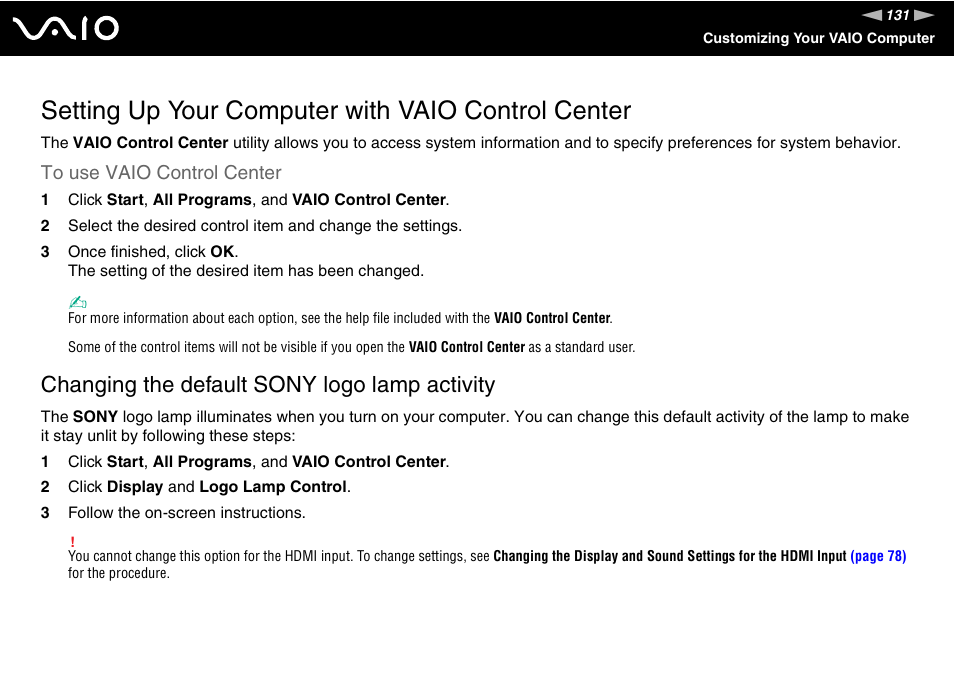 VAIO

131

Customizing Your VAIO Computer

Setting Up Your Computer with VAIO Control Center

The VAIO Control Center utility allows you to access system information and to specify preferences for system behavior.

To use VAIO Control Center

1 Click Start, All Programs, and VAIO Control Center.

2 Select the desired control item and change the settings.

3 Once finished, click OK.
The setting of the desired item has been changed.

For more information about each option, see the help file included with the VAIO Control Center.

Some of the control items will not be visible if you open the VAIO Control Center as a standard user.

Changing the default SONY logo lamp activity

The SONY logo lamp illuminates when you turn on your computer. You can change this default activity of the lamp to make it stay unlit by following these steps:

1 Click Start, All Programs, and VAIO Control Center.

2 Click Display and Logo Lamp Control.

3 Follow the on-screen instructions.

!
You cannot change this option for the HDMI input. To change settings, see Changing the Display and Sound Settings for the HDMI Input (page 78) for the procedure.